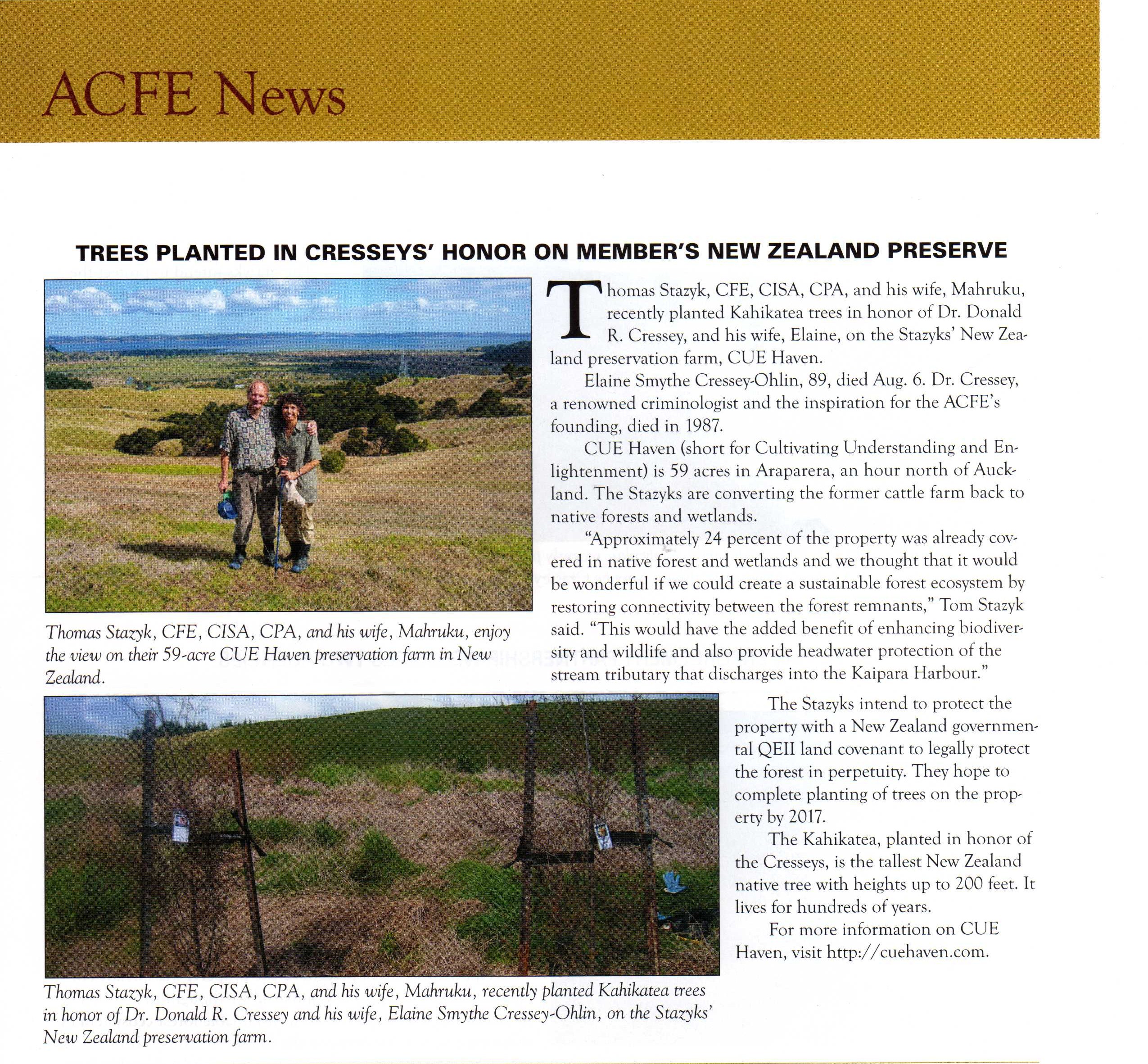 ACFE News

TREES PLANTED IN CRESSEYS' HONOR ON MEMBER'S NEW ZEALAND PRESERVE

Thomas Stazyk, CFE, CISA, CPA, and his wife, Mahruku, enjoy the view on their 59-acre CUE Haven preservation farm in New Zealand.

Thomas Stazyk, CFE, CISA, CPA, and his wife, Mahruku, recently planted Kahikatea trees in honor of Dr. Donald R. Cressey, and his wife, Elaine, on the Stazyks' New Zealand preservation farm, CUE Haven.

Elaine Smythe Cressey-Ohlin, 89, died Aug. 6. Dr. Cressey, a renowned criminologist and the inspiration for the ACFE's founding, died in 1987.

CUE Haven (short for Cultivating Understanding and Enlightenment) is 59 acres in Araparera, an hour north of Auckland. The Stazyks are converting the former cattle farm back to native forests and wetlands.

"Approximately 24 percent of the property was already covered in native forest and wetlands and we thought that it would be wonderful if we could create a sustainable forest ecosystem by restoring connectivity between the forest remnants," Tom Stazyk said. "This would have the added benefit of enhancing biodiversity and wildlife and also provide headwater protection of the stream tributary that discharges into the Kaipara Harbour."

The Stazyks intend to protect the property with a New Zealand governmental QEII land covenant to legally protect the forest in perpetuity. They hope to complete planting of trees on the property by 2017.

The Kahikatea, planted in honor of the Cresseys, is the tallest New Zealand native tree with heights up to 200 feet. It lives for hundreds of years.

For more information on CUE Haven, visit http://cuehaven.com.

Thomas Stazyk, CFE, CISA, CPA, and his wife, Mahruku, recently planted Kahikatea trees in honor of Dr. Donald R. Cressey and his wife, Elaine Smythe Cressey-Ohlin, on the Stazyks' New Zealand preservation farm.